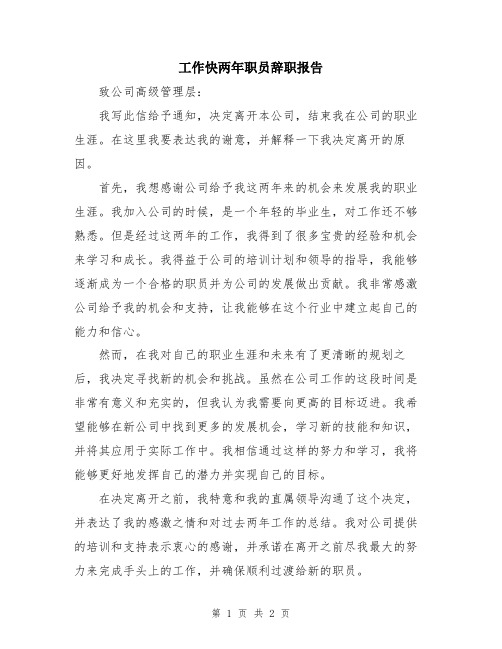 工作快两年职员辞职报告

致公司高级管理层：

我写此信给予通知，决定离开本公司，结束我在公司的职业生涯。在这里我要表达我的谢意，并解释一下我决定离开的原因。

首先，我想感谢公司给予我这两年来的机会来发展我的职业生涯。我加入公司的时候，是一个年轻的毕业生，对工作还不够熟悉。但是经过这两年的工作，我得到了很多宝贵的经验和机会来学习和成长。我得益于公司的培训计划和领导的指导，我能够逐渐成为一个合格的职员并为公司的发展做出贡献。我非常感激公司给予我的机会和支持，让我能够在这个行业中建立起自己的能力和信心。

然而，在我对自己的职业生涯和未来有了更清晰的规划之后，我决定寻找新的机会和挑战。虽然在公司工作的这段时间是非常有意义和充实的，但我认为我需要向更高的目标迈进。我希望能够在新公司中找到更多的发展机会，学习新的技能和知识，并将其应用于实际工作中。我相信通过这样的努力和学习，我将能够更好地发挥自己的潜力并实现自己的目标。

在决定离开之前，我特意和我的直属领导沟通了这个决定，并表达了我的感激之情和对过去两年工作的总结。我对公司提供的培训和支持表示衷心的感谢，并承诺在离开之前尽我最大的努力来完成手头上的工作，并确保顺利过渡给新的职员。

第 1 页 共 2 页